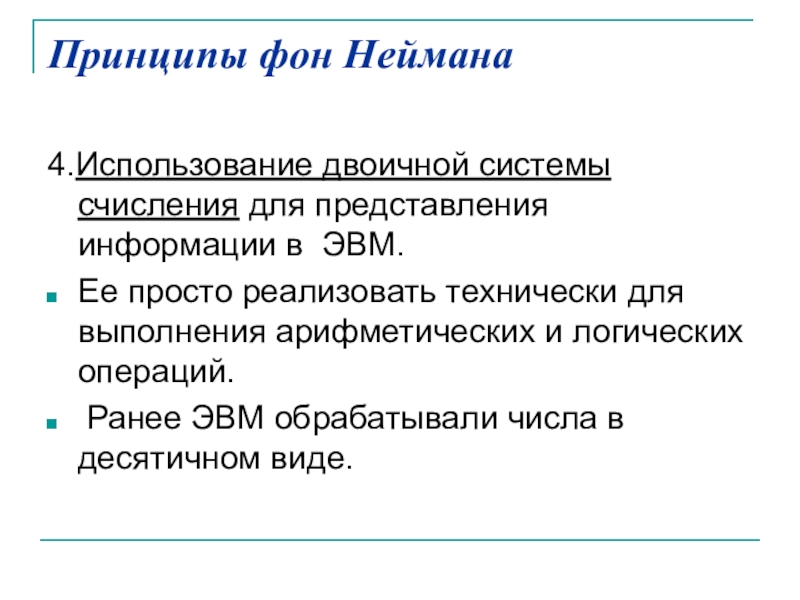 Принципы фон Неймана

4.Использование двоичной системы счисления для представления информации в ЭВМ.

Ее просто реализовать технически для выполнения арифметических и логических операций.

Ранее ЭВМ обрабатывали числа в десятичном виде.